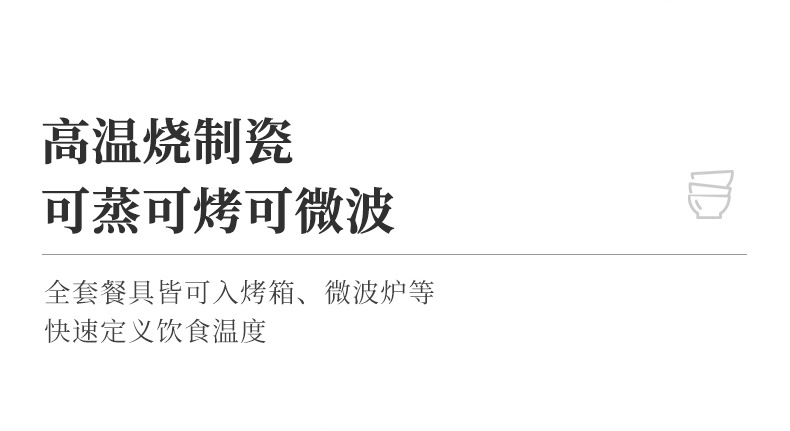 高温烧制瓷
可蒸可烤可微波

全套餐具皆可入烤箱、微波炉等
快速定义饮食温度